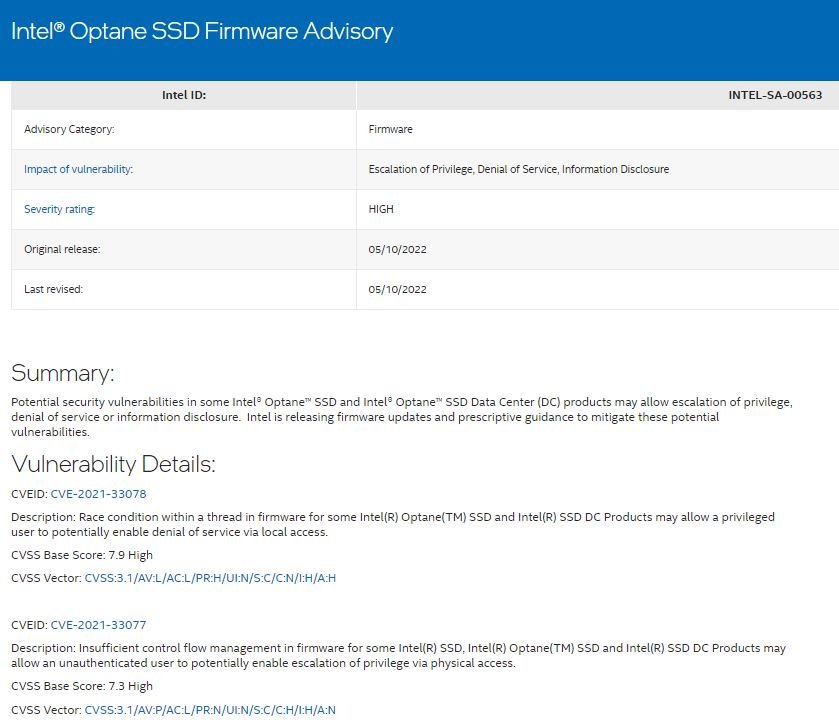 Intel® Optane SSD Firmware Advisory

| Intel ID: | INTEL-SA-00563 |
|---|---|
| Advisory Category: | Firmware |
| Impact of vulnerability: | Escalation of Privilege, Denial of Service, Information Disclosure |
| Severity rating: | HIGH |
| Original release: | 05/10/2022 |
| Last revised: | 05/10/2022 |

Summary:

Potential security vulnerabilities in some Intel® Optane™ SSD and Intel® Optane™ SSD Data Center (DC) products may allow escalation of privilege, denial of service or information disclosure. Intel is releasing firmware updates and prescriptive guidance to mitigate these potential vulnerabilities.

Vulnerability Details:

CVEID: CVE-2021-33078

Description: Race condition within a thread in firmware for some Intel(R) Optane(TM) SSD and Intel(R) SSD DC Products may allow a privileged user to potentially enable denial of service via local access.

CVSS Base Score: 7.9 High

CVSS Vector: CVSS:3.1/AV:L/AC:L/PR:H/UI:N/S:C/C:N/I:H/A:H

CVEID: CVE-2021-33077

Description: Insufficient control flow management in firmware for some Intel(R) SSD, Intel(R) Optane(TM) SSD and Intel(R) SSD DC Products may allow an unauthenticated user to potentially enable escalation of privilege via physical access.

CVSS Base Score: 7.3 High

CVSS Vector: CVSS:3.1/AV:P/AC:L/PR:N/UI:N/S:C/C:H/I:H/A:N